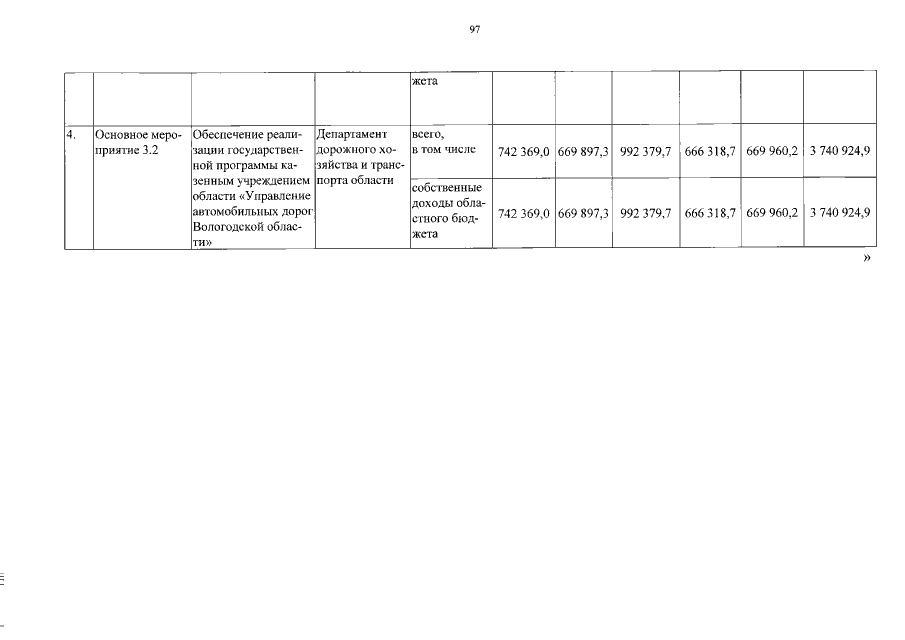 97

| | | | | жета | | | | | | |
|---|---|---|---|---|---|---|---|---|---|---|
| 4. | Основное мероприятие 3.2 | Обеспечение реализации государственной программы казенным учреждением области «Управление автомобильных дорог Вологодской области» | Департамент дорожного хозяйства и транспорта области | всего, в том числе | 742 369,0 | 669 897,3 | 992 379,7 | 666 318,7 | 669 960,2 | 3 740 924,9 |
| | | | | собственные доходы областного бюджета | 742 369,0 | 669 897,3 | 992 379,7 | 666 318,7 | 669 960,2 | 3 740 924,9 |

»